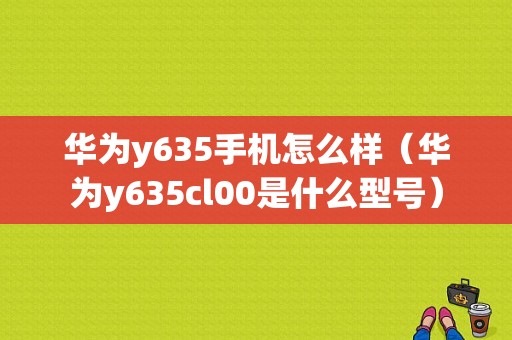 华为y635手机怎么样（华为y635cl00是什么型号）